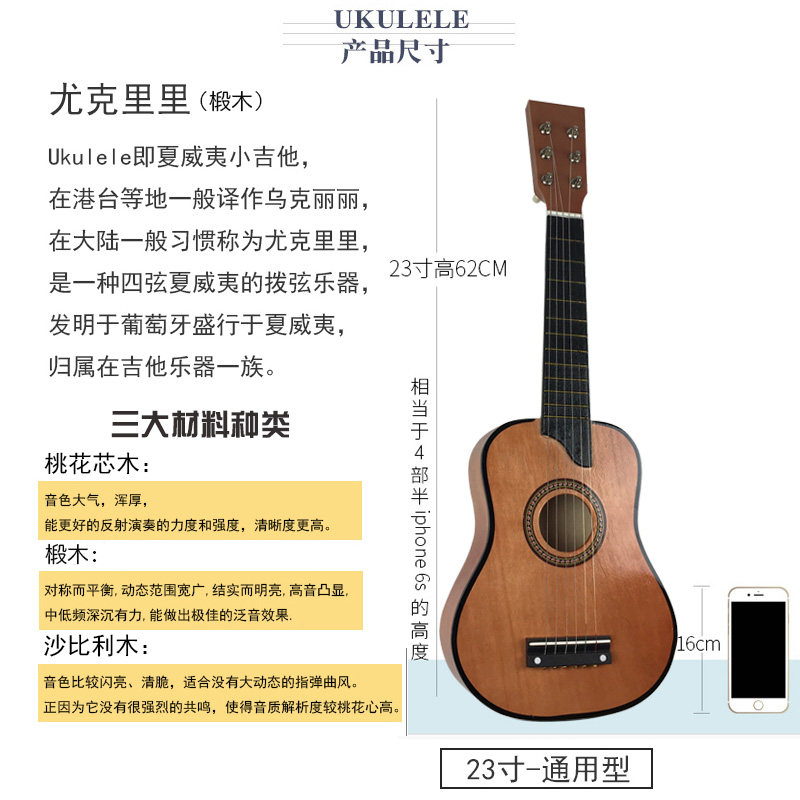 UKULELE
产品尺寸

尤克里里（椴木）

Ukulele即夏威夷小吉他，
在港台等地一般译作乌克丽丽，
在大陆一般习惯称为尤克里里，
是一种四弦夏威夷的拨弦乐器，
发明于葡萄牙盛行于夏威夷，
归属在吉他乐器一族。

三大材料种类

桃花芯木：

音色大气，浑厚，
能更好的反射演奏的力度和强度，清晰度更高。

椴木：

对称而平衡，动态范围宽广，结实而明亮，高音凸显，
中低频深沉有力，能做出极佳的泛音效果.

沙比利木：

音色比较闪亮、清脆，适合没有大动态的指弹曲风。
正因为它没有很强烈的共鸣，使得音质解析度较桃花心高。

23寸高62CM

相当于4部半iphone 6s的高度

16cm

23寸-通用型